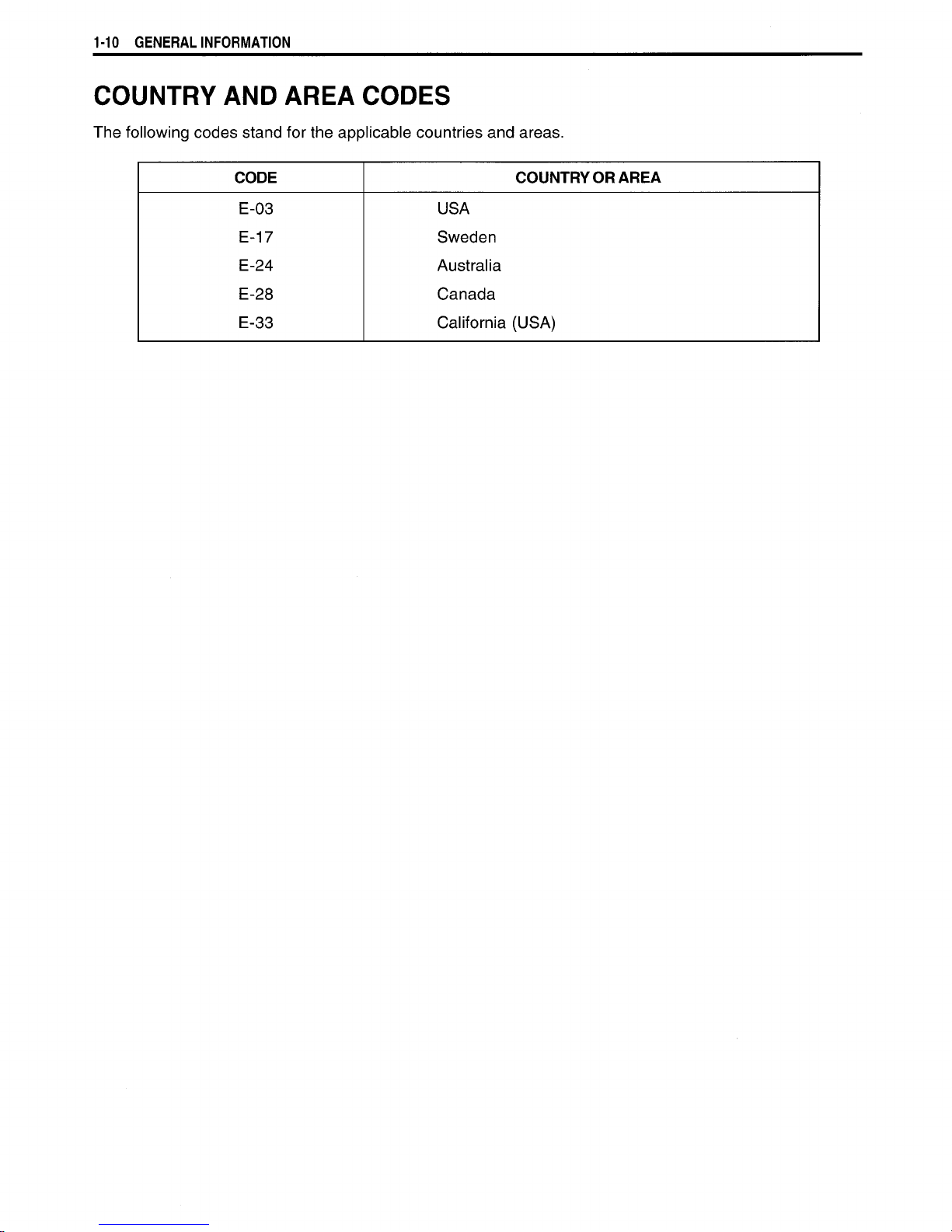 1-10 GENERAL INFORMATION

COUNTRY AND AREA CODES

The following codes stand for the applicable countries and areas.

| CODE | COUNTRY OR AREA |
|---|---|
| E-03 | USA |
| E-17 | Sweden |
| E-24 | Australia |
| E-28 | Canada |
| E-33 | California (USA) |